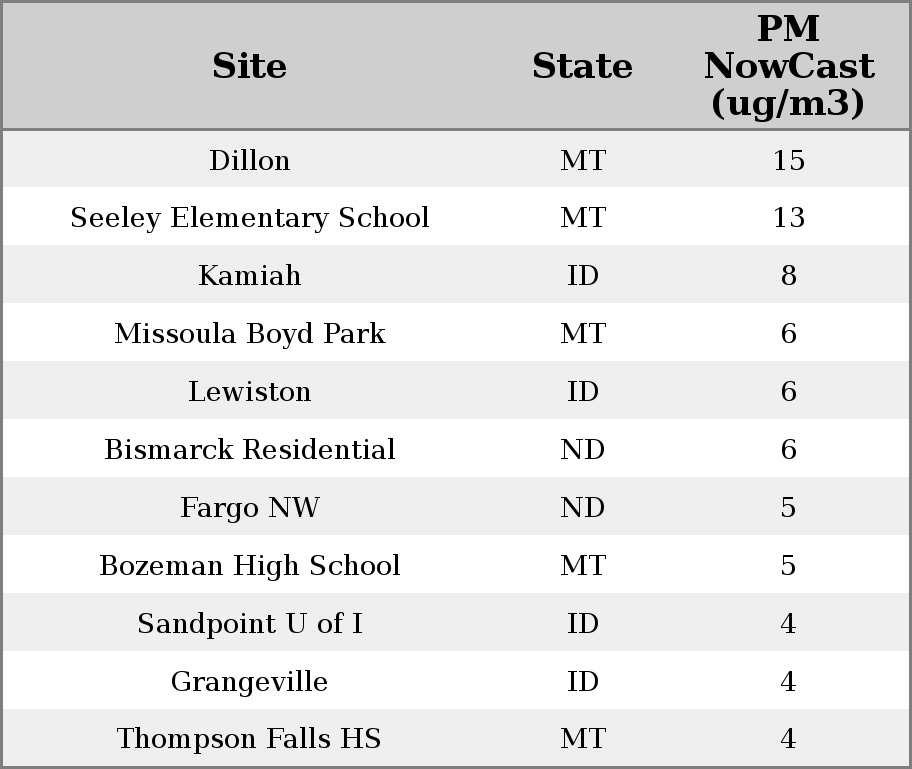 | Site | State | PM NowCast (ug/m3) |
|---|---|---|
| Dillon | MT | 15 |
| Seeley Elementary School | MT | 13 |
| Kamiah | ID | 8 |
| Missoula Boyd Park | MT | 6 |
| Lewiston | ID | 6 |
| Bismarck Residential | ND | 6 |
| Fargo NW | ND | 5 |
| Bozeman High School | MT | 5 |
| Sandpoint U of I | ID | 4 |
| Grangeville | ID | 4 |
| Thompson Falls HS | MT | 4 |